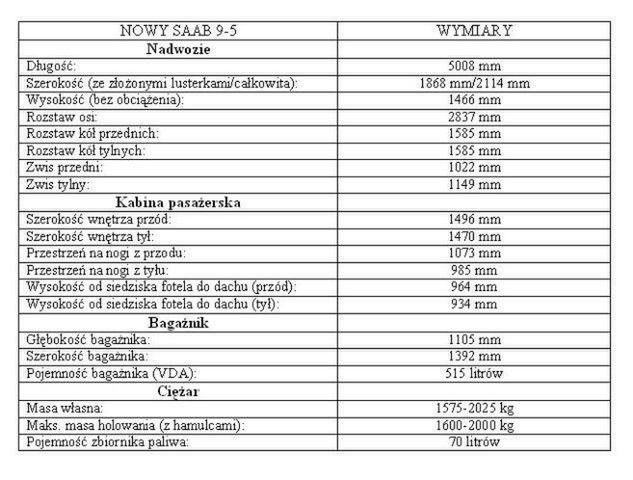 | NOWY SAAB 9-5 | WYMIARY |
|---|---|
| **Nadwozie** | |
| Długość: | 5008 mm |
| Szerokość (ze złożonymi lusterkami/całkowita): | 1868 mm/2114 mm |
| Wysokość (bez obciążenia): | 1466 mm |
| Rozstaw osi: | 2837 mm |
| Rozstaw kół przednich: | 1585 mm |
| Rozstaw kół tylnych: | 1585 mm |
| Zwis przedni: | 1022 mm |
| Zwis tylny: | 1149 mm |
| **Kabina pasażerska** | |
| Szerokość wnętrza przód: | 1496 mm |
| Szerokość wnętrza tył: | 1470 mm |
| Przestrzeń na nogi z przodu: | 1073 mm |
| Przestrzeń na nogi z tyłu: | 985 mm |
| Wysokość od siedziska fotela do dachu (przód): | 964 mm |
| Wysokość od siedziska fotela do dachu (tył): | 934 mm |
| **Bagażnik** | |
| Głębokość bagażnika: | 1105 mm |
| Szerokość bagażnika: | 1392 mm |
| Pojemność bagażnika (VDA): | 515 litrów |
| **Ciężar** | |
| Masa własna: | 1575-2025 kg |
| Maks. masa holowania (z hamulcami): | 1600-2000 kg |
| Pojemność zbiornika paliwa: | 70 litrów |